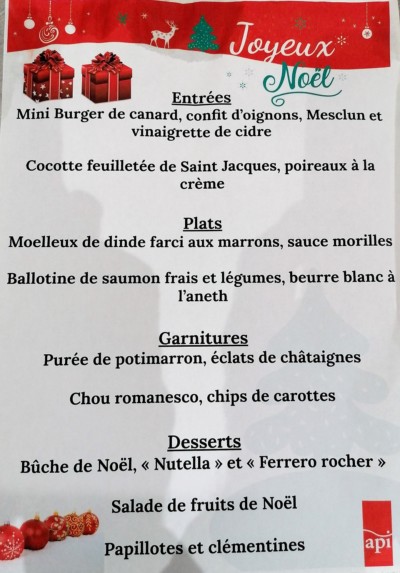 Joyeux Noël

Entrées
Mini Burger de canard, confit d'oignons, Mesclun et vinaigrette de cidre

Cocotte feuilletée de Saint Jacques, poireaux à la crème

Plats
Moelleux de dinde farci aux marrons, sauce morilles

Ballotine de saumon frais et légumes, beurre blanc à l'aneth

Garnitures
Purée de potimarron, éclats de châtaignes

Chou romanesco, chips de carottes

Desserts
Bûche de Noël, « Nutella » et « Ferrero rocher »

Salade de fruits de Noël

Papillotes et clémentines

api